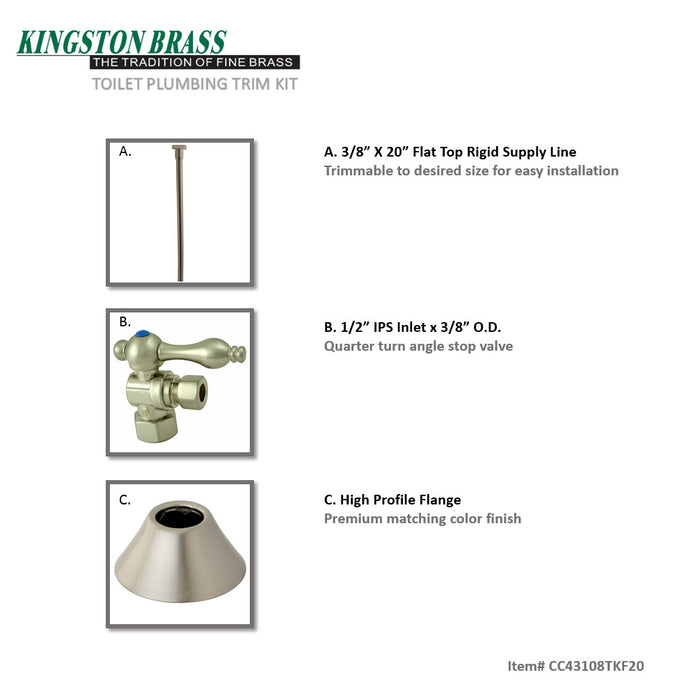 KINGSTON BRASS
THE TRADITION OF FINE BRASS
TOILET PLUMBING TRIM KIT

A.

A. 3/8” X 20” Flat Top Rigid Supply Line
Trimmable to desired size for easy installation

B.

B. 1/2” IPS Inlet x 3/8” O.D.
Quarter turn angle stop valve

C.

C. High Profile Flange
Premium matching color finish

Item# CC43108TKF20